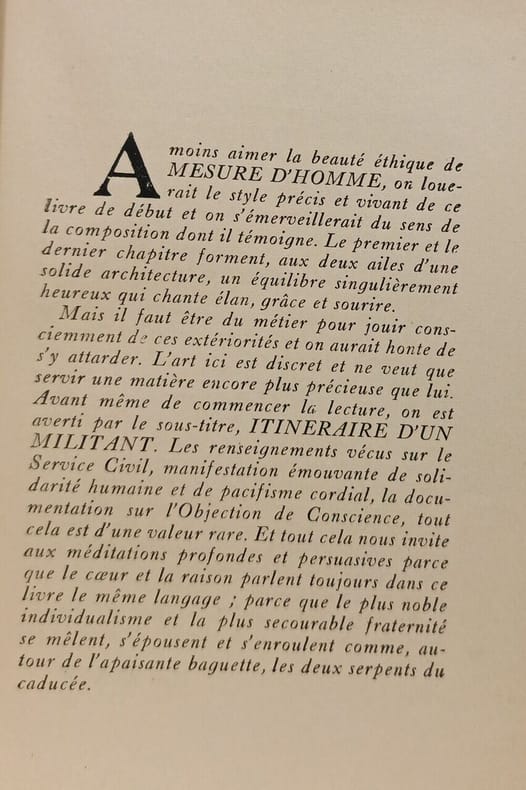 A moins aimer la beauté éthique de MESURE D'HOMME, on louerait le style précis et vivant de ce livre de début et on s'émerveillerait du sens de la composition dont il témoigne. Le premier et le dernier chapitre forment, aux deux ailes d'une solide architecture, un équilibre singulièrement heureux qui chante élan, grâce et sourire.

Mais il faut être du métier pour jouir consciemment de ces extériorités et on aurait honte de s'y attarder. L'art ici est discret et ne veut que servir une matière encore plus précieuse que lui. Avant même de commencer la lecture, on est averti par le sous-titre, ITINERAIRE D'UN MILITANT. Les renseignements vécus sur le Service Civil, manifestation émouvante de solidarité humaine et de pacifisme cordial, la documentation sur l'Objection de Conscience, tout cela est d'une valeur rare. Et tout cela nous invite aux méditations profondes et persuasives parce que le cœur et la raison parlent toujours dans ce livre le même langage ; parce que le plus noble individualisme et la plus secourable fraternité se mêlent, s'épousent et s'enroulent comme, autour de l'apaisante baguette, les deux serpents du caducée.